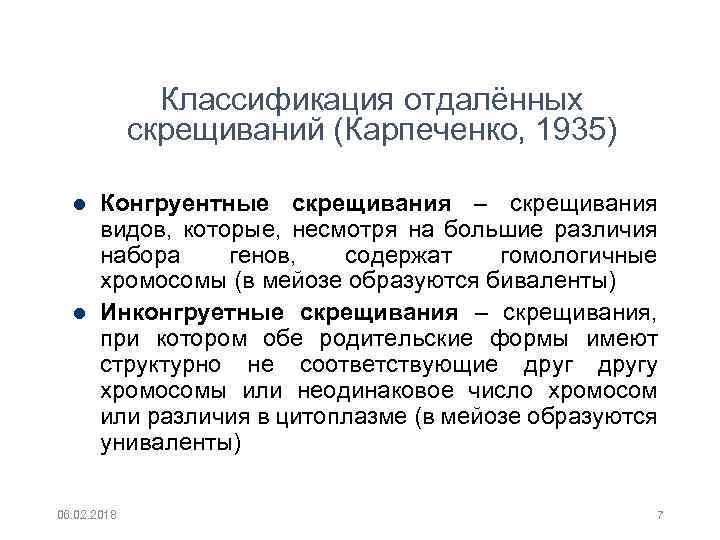 Классификация отдалённых скрещиваний (Карпеченко, 1935)

• Конгруентные скрещивания – скрещивания видов, которые, несмотря на большие различия набора генов, содержат гомологичные хромосомы (в мейозе образуются биваленты)

• Инконгруетные скрещивания – скрещивания, при котором обе родительские формы имеют структурно не соответствующие друг другу хромосомы или неодинаковое число хромосом или различия в цитоплазме (в мейозе образуются униваленты)

06.02.2018

7